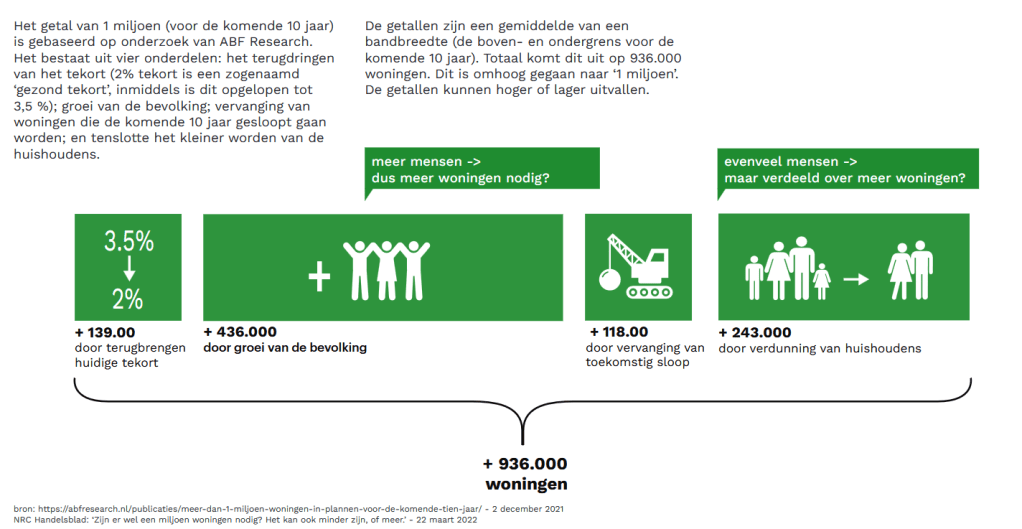 Het getal van 1 miljoen (voor de komende 10 jaar) is gebaseerd op onderzoek van ABF Research. Het bestaat uit vier onderdelen: het terugdringen van het tekort (2% tekort is een zogenaamd 'gezond tekort', inmiddels is dit opgelopen tot 3,5 %); groei van de bevolking; vervanging van woningen die de komende 10 jaar gesloopt gaan worden; en tenslotte het kleiner worden van de huishoudens.

De getallen zijn een gemiddelde van een bandbreedte (de boven- en ondergrens voor de komende 10 jaar). Totaal komt dit uit op 936.000 woningen. Dit is omhoog gegaan naar '1 miljoen'. De getallen kunnen hoger of lager uitvallen.

meer mensen -> dus meer woningen nodig?

evenveel mensen -> maar verdeeld over meer woningen?

3.5%

2%

+

+ 139.00
door terugbrengen huidige tekort

+ 436.000
door groei van de bevolking

+ 118.00
door vervanging van toekomstig sloop

+ 243.000
door verdunning van huishoudens

+ 936.000
woningen

bron: https://abfresearch.nl/publicaties/meer-dan-1-miljoen-woningen-in-plannen-voor-de-komende-tien-jaar/ - 2 december 2021
NRC Handelsblad: 'Zijn er wel een miljoen woningen nodig? Het kan ook minder zijn, of meer.' - 22 maart 2022